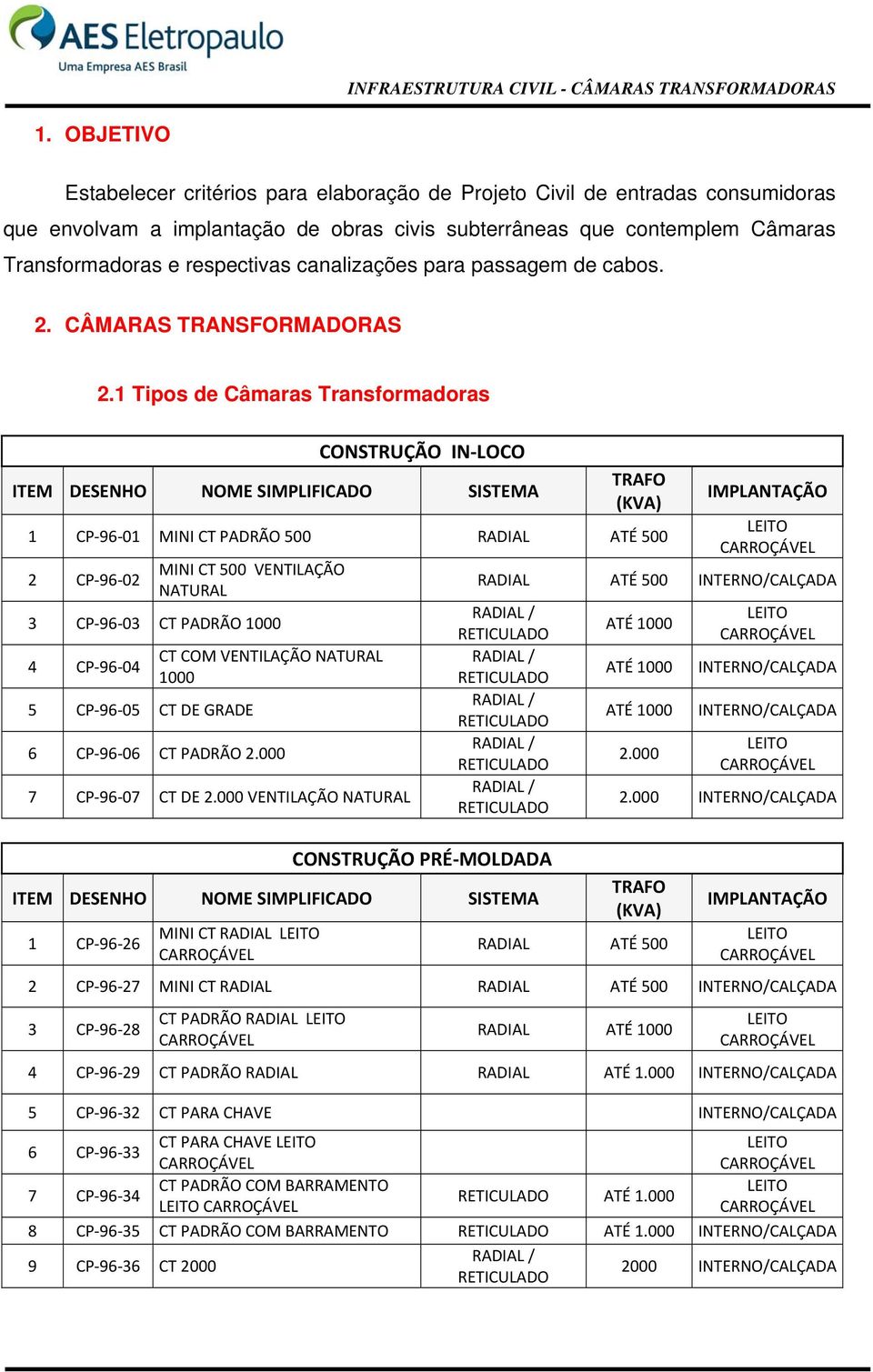 AES Eletropaulo
Uma Empresa AES Brasil

INFRAESTRUTURA CIVIL - CÂMARAS TRANSFORMADORAS

1. OBJETIVO

Estabelecer critérios para elaboração de Projeto Civil de entradas consumidoras que envolvam a implantação de obras civis subterrâneas que contemplem Câmaras Transformadoras e respectivas canalizações para passagem de cabos.

2. CÂMARAS TRANSFORMADORAS

2.1 Tipos de Câmaras Transformadoras

CONSTRUÇÃO IN-LOCO

| ITEM | DESENHO | NOME SIMPLIFICADO | SISTEMA | TRAFO (KVA) | IMPLANTAÇÃO |
|---|---|---|---|---|---|
| 1 | CP-96-01 | MINI CT PADRÃO 500 | RADIAL | ATÉ 500 | LEITO CARROÇÁVEL |
| 2 | CP-96-02 | MINI CT 500 VENTILAÇÃO NATURAL | RADIAL | ATÉ 500 | INTERNO/CALÇADA |
| 3 | CP-96-03 | CT PADRÃO 1000 | RADIAL / RETICULADO | ATÉ 1000 | LEITO CARROÇÁVEL |
| 4 | CP-96-04 | CT COM VENTILAÇÃO NATURAL 1000 | RADIAL / RETICULADO | ATÉ 1000 | INTERNO/CALÇADA |
| 5 | CP-96-05 | CT DE GRADE | RADIAL / RETICULADO | ATÉ 1000 | INTERNO/CALÇADA |
| 6 | CP-96-06 | CT PADRÃO 2.000 | RADIAL / RETICULADO | 2.000 | LEITO CARROÇÁVEL |
| 7 | CP-96-07 | CT DE 2.000 VENTILAÇÃO NATURAL | RADIAL / RETICULADO | 2.000 | INTERNO/CALÇADA |

CONSTRUÇÃO PRÉ-MOLDADA

| ITEM | DESENHO | NOME SIMPLIFICADO | SISTEMA | TRAFO (KVA) | IMPLANTAÇÃO |
|---|---|---|---|---|---|
| 1 | CP-96-26 | MINI CT RADIAL LEITO CARROÇÁVEL | RADIAL | ATÉ 500 | LEITO CARROÇÁVEL |
| 2 | CP-96-27 | MINI CT RADIAL | RADIAL | ATÉ 500 | INTERNO/CALÇADA |
| 3 | CP-96-28 | CT PADRÃO RADIAL LEITO CARROÇÁVEL | RADIAL | ATÉ 1000 | LEITO CARROÇÁVEL |
| 4 | CP-96-29 | CT PADRÃO RADIAL | RADIAL | ATÉ 1.000 | INTERNO/CALÇADA |
| 5 | CP-96-32 | CT PARA CHAVE | | | INTERNO/CALÇADA |
| 6 | CP-96-33 | CT PARA CHAVE LEITO CARROÇÁVEL | | | LEITO CARROÇÁVEL |
| 7 | CP-96-34 | CT PADRÃO COM BARRAMENTO LEITO CARROÇÁVEL | RETICULADO | ATÉ 1.000 | LEITO CARROÇÁVEL |
| 8 | CP-96-35 | CT PADRÃO COM BARRAMENTO | RETICULADO | ATÉ 1.000 | INTERNO/CALÇADA |
| 9 | CP-96-36 | CT 2000 | RADIAL / RETICULADO | 2000 | INTERNO/CALÇADA |